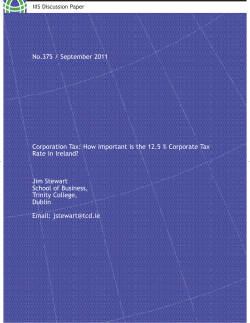 IIIS Discussion Paper

No.375 / September 2011

Corporation Tax: How Important is the 12.5 % Corporate Tax Rate in Ireland?

Jim Stewart
School of Business,
Trinity College,
Dublin

Email: jstewart@tcd.ie